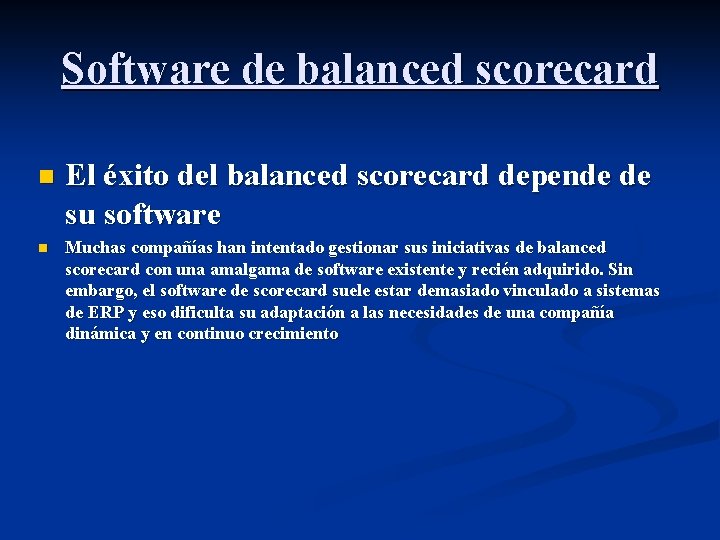 Software de balanced scorecard

El éxito del balanced scorecard depende de su software

Muchas compañías han intentado gestionar sus iniciativas de balanced scorecard con una amalgama de software existente y recién adquirido. Sin embargo, el software de scorecard suele estar demasiado vinculado a sistemas de ERP y eso dificulta su adaptación a las necesidades de una compañía dinámica y en continuo crecimiento